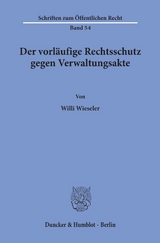 Schriften zum Öffentlichen Recht

Band 54

Der vorläufige Rechtsschutz gegen Verwaltungsakte

Von

Willi Wieseler

Duncker & Humblot · Berlin